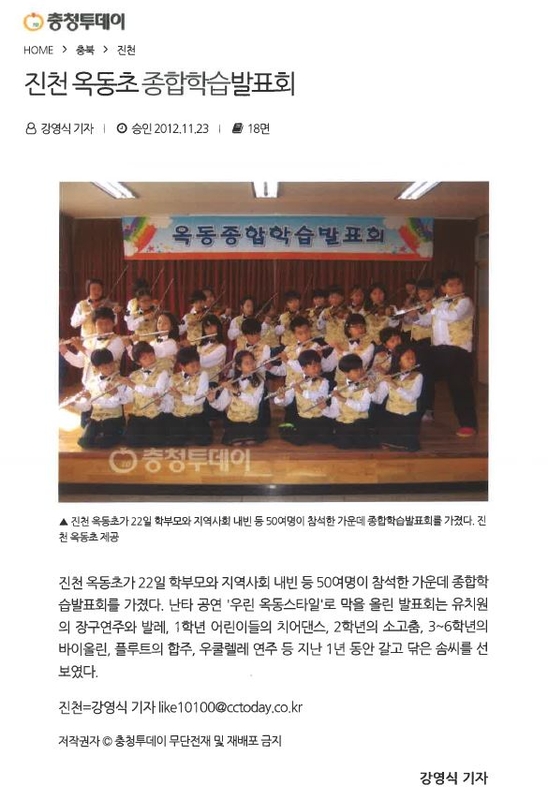 충청투데이

HOME > 충북 > 진천

진천 옥동초 종합학습발표회

강영식 기자 | 승인 2012.11.23 | 18면

옥동종합학습발표회

충청투데이

▲ 진천 옥동초가 22일 학부모와 지역사회 내빈 등 50여명이 참석한 가운데 종합학습발표회를 가졌다. 진천 옥동초 제공

진천 옥동초가 22일 학부모와 지역사회 내빈 등 50여명이 참석한 가운데 종합학습발표회를 가졌다. 난타 공연 '우린 옥동스타일'로 막을 올린 발표회는 유치원의 장구연주와 발레, 1학년 어린이들의 치어댄스, 2학년의 소고춤, 3~6학년의 바이올린, 플루트의 합주, 우쿨렐레 연주 등 지난 1년 동안 갈고 닦은 솜씨를 선보였다.

진천=강영식 기자 like10100@cctoday.co.kr

저작권자 © 충청투데이 무단전재 및 재배포 금지

강영식 기자